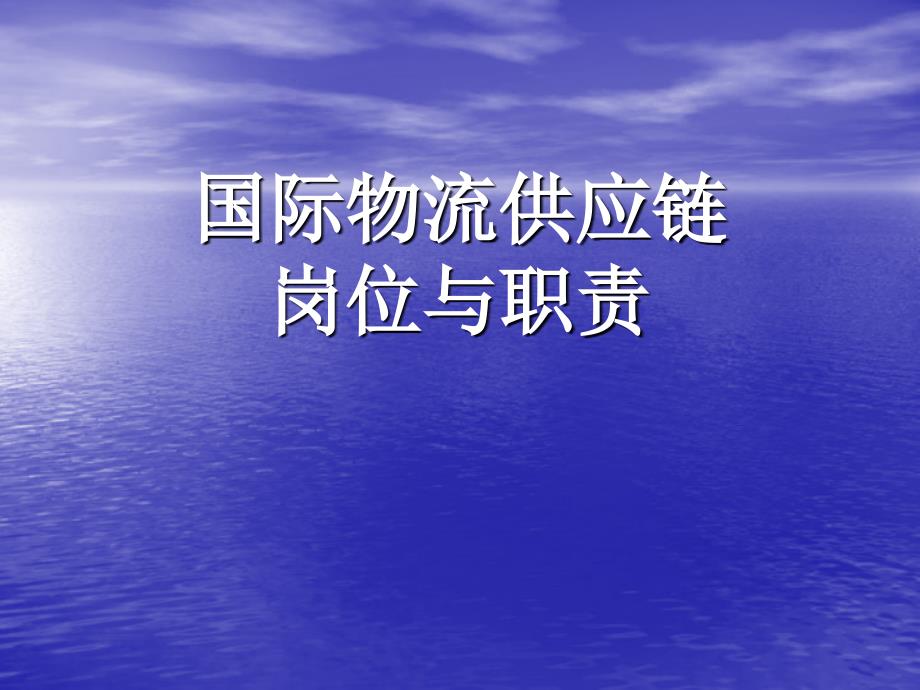 国际物流供应链
岗位与职责